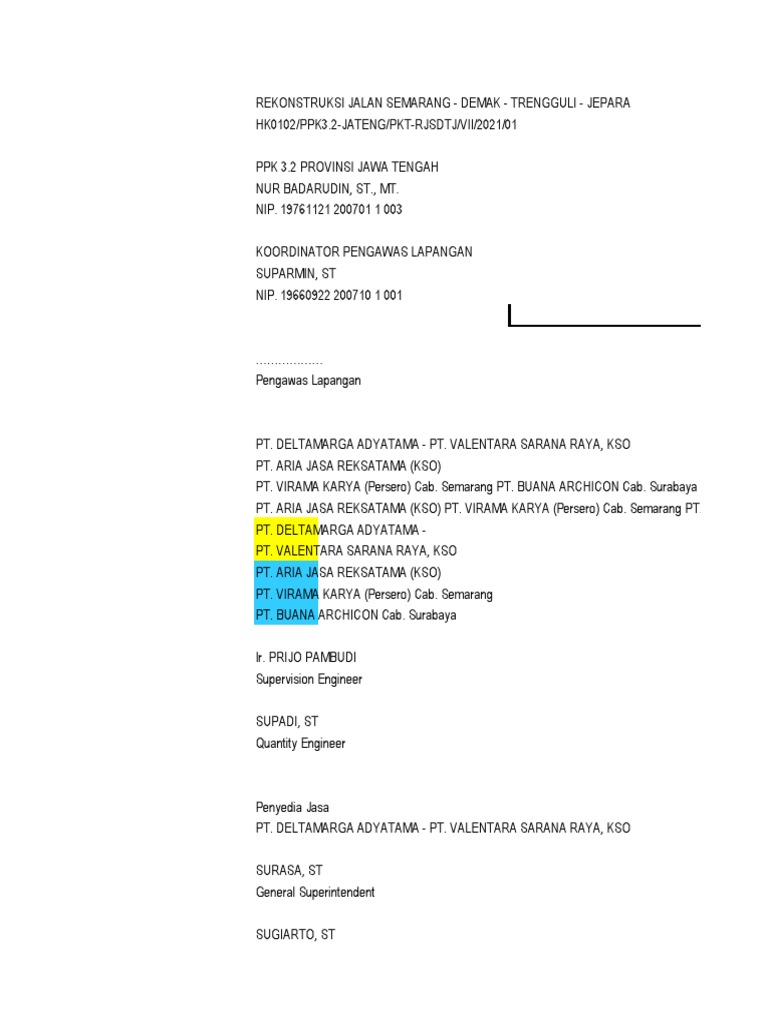 REKONSTRUKSI JALAN SEMARANG - DEMAK - TRENGGULI - JEPARA
HK0102/PPK3.2-JATENG/PKT-RJSDTJ/VII/2021/01

PPK 3.2 PROVINSI JAWA TENGAH
NUR BADARUDIN, ST., MT.
NIP. 19761121 200701 1 003

KOORDINATOR PENGAWAS LAPANGAN
SUPARMIN, ST
NIP. 19660922 200710 1 001

..................
Pengawas Lapangan

PT. DELTAMARGA ADYATAMA - PT. VALENTARA SARANA RAYA, KSO
PT. ARIA JASA REKSATAMA (KSO)
PT. VIRAMA KARYA (Persero) Cab. Semarang PT. BUANA ARCHICON Cab. Surabaya
PT. ARIA JASA REKSATAMA (KSO) PT. VIRAMA KARYA (Persero) Cab. Semarang PT.
PT. DELTAMARGA ADYATAMA -
PT. VALENTARA SARANA RAYA, KSO
PT. ARIA JASA REKSATAMA (KSO)
PT. VIRAMA KARYA (Persero) Cab. Semarang
PT. BUANA ARCHICON Cab. Surabaya

Ir. PRIJO PAMBUDI
Supervision Engineer

SUPADI, ST
Quantity Engineer

Penyedia Jasa
PT. DELTAMARGA ADYATAMA - PT. VALENTARA SARANA RAYA, KSO

SURASA, ST
General Superintendent

SUGIARTO, ST